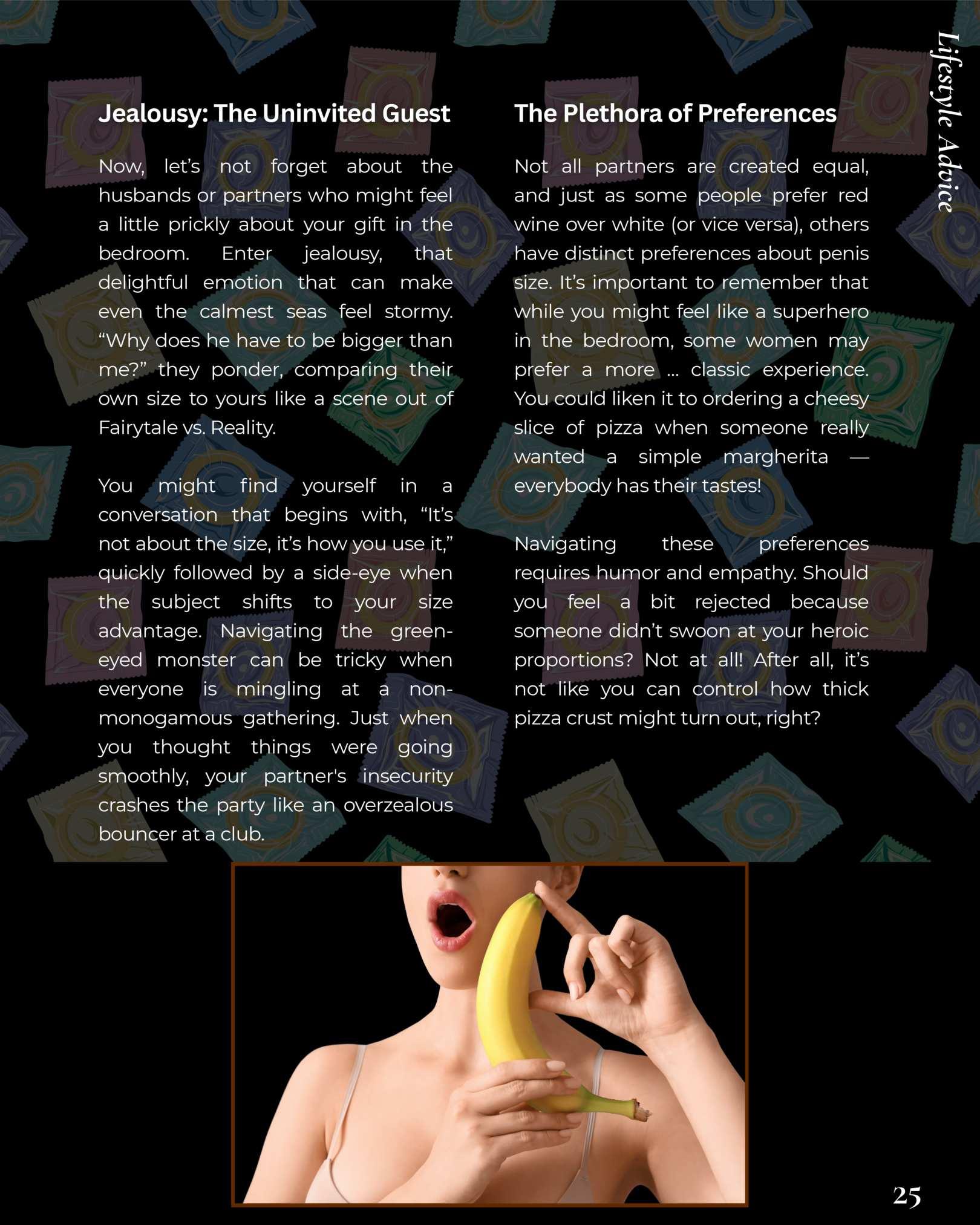 Lifestyle Advice

Jealousy: The Uninvited Guest

Now, let's not forget about the husbands or partners who might feel a little prickly about your gift in the bedroom. Enter jealousy, that delightful emotion that can make even the calmest seas feel stormy. "Why does he have to be bigger than me?" they ponder, comparing their own size to yours like a scene out of Fairytale vs. Reality.

You might find yourself in a conversation that begins with, "It's not about the size, it's how you use it," quickly followed by a side-eye when the subject shifts to your size advantage. Navigating the green-eyed monster can be tricky when everyone is mingling at a non-monogamous gathering. Just when you thought things were going smoothly, your partner's insecurity crashes the party like an overzealous bouncer at a club.

The Plethora of Preferences

Not all partners are created equal, and just as some people prefer red wine over white (or vice versa), others have distinct preferences about penis size. It's important to remember that while you might feel like a superhero in the bedroom, some women may prefer a more ... classic experience. You could liken it to ordering a cheesy slice of pizza when someone really wanted a simple margherita — everybody has their tastes!

Navigating these preferences requires humor and empathy. Should you feel a bit rejected because someone didn't swoon at your heroic proportions? Not at all! After all, it's not like you can control how thick pizza crust might turn out, right?

25